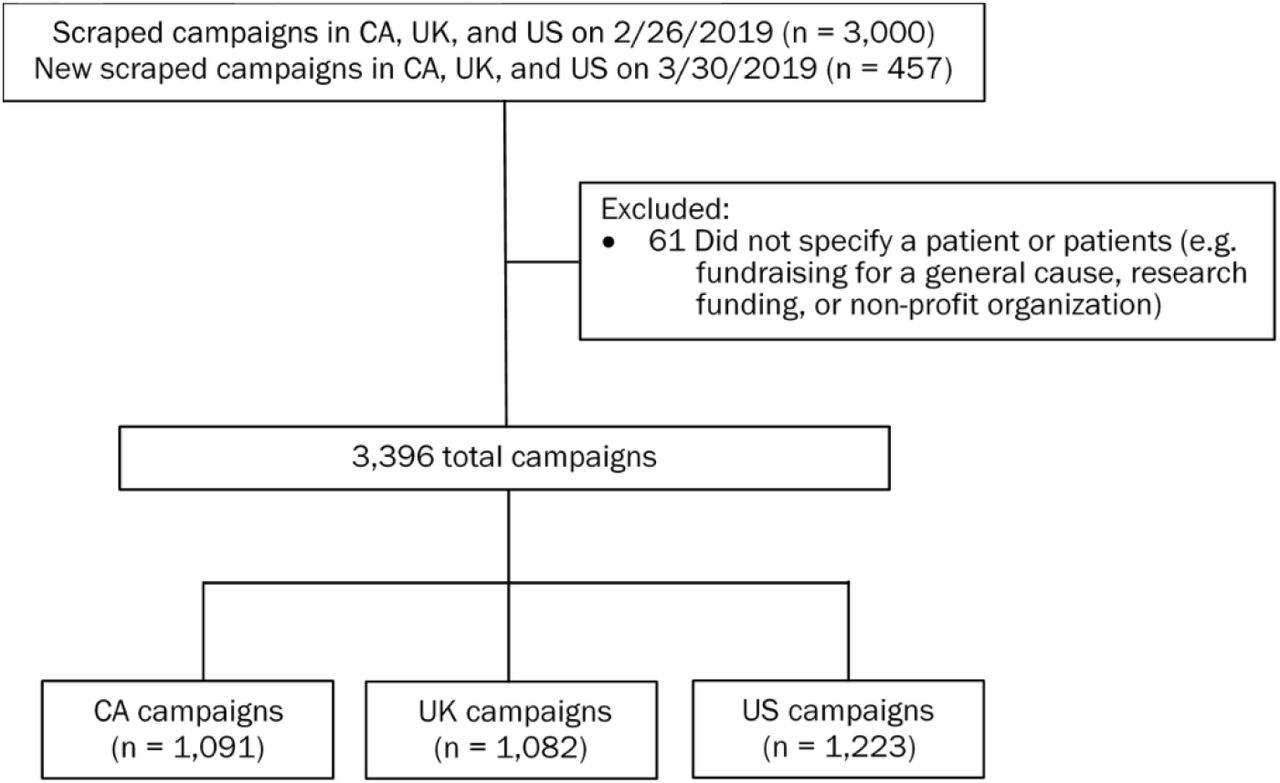 Scraped campaigns in CA, UK, and US on 2/26/2019 (n = 3,000)
New scraped campaigns in CA, UK, and US on 3/30/2019 (n = 457)

Excluded:
• 61 Did not specify a patient or patients (e.g. fundraising for a general cause, research funding, or non-profit organization)

3,396 total campaigns

CA campaigns (n = 1,091)

UK campaigns (n = 1,082)

US campaigns (n = 1,223)